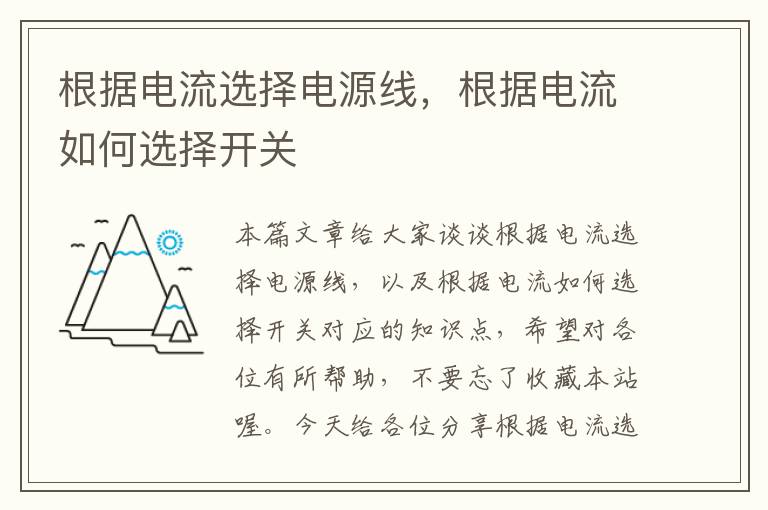 根据电流选择电源线，根据电流如何选择开关

本篇文章给大家谈谈根据电流选择电源线，以及根据电流如何选择开关对应的知识点，希望对各位有所帮助，不要忘了收藏本站喔。今天给各位分享根据电流选